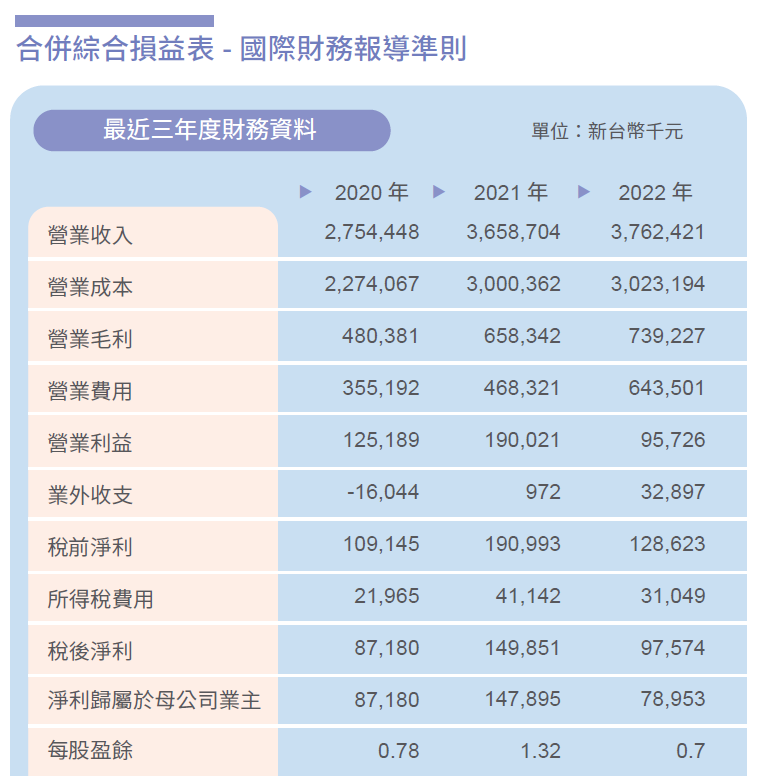 合併綜合損益表 - 國際財務報導準則

最近三年度財務資料

單位：新台幣千元

| | ▶ 2020 年 | ▶ 2021 年 | ▶ 2022 年 |
|---|---|---|---|
| 營業收入 | 2,754,448 | 3,658,704 | 3,762,421 |
| 營業成本 | 2,274,067 | 3,000,362 | 3,023,194 |
| 營業毛利 | 480,381 | 658,342 | 739,227 |
| 營業費用 | 355,192 | 468,321 | 643,501 |
| 營業利益 | 125,189 | 190,021 | 95,726 |
| 業外收支 | -16,044 | 972 | 32,897 |
| 稅前淨利 | 109,145 | 190,993 | 128,623 |
| 所得稅費用 | 21,965 | 41,142 | 31,049 |
| 稅後淨利 | 87,180 | 149,851 | 97,574 |
| 淨利歸屬於母公司業主 | 87,180 | 147,895 | 78,953 |
| 每股盈餘 | 0.78 | 1.32 | 0.7 |